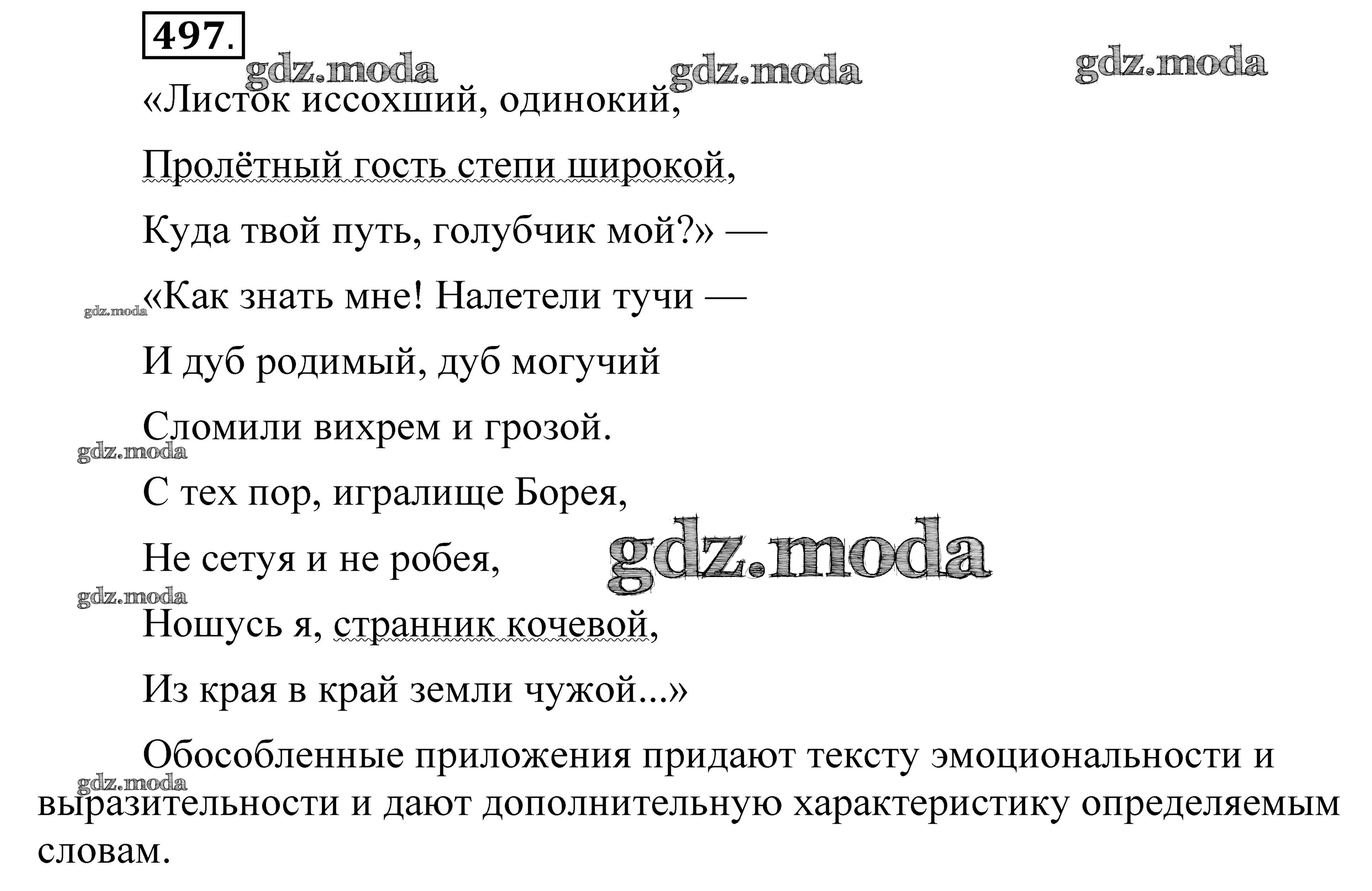 497.

gdz.moda gdz.moda gdz.moda

«Листок иссохший, одинокий,

Пролётный гость степи широкой,

Куда твой путь, голубчик мой?» —

gdz.moda «Как знать мне! Налетели тучи —

И дуб родимый, дуб могучий

Сломили вихрем и грозой.

gdz.moda

С тех пор, игралище Борея,

Не сетуя и не робея, gdz.moda

gdz.moda

Ношусь я, странник кочевой,

Из края в край земли чужой...»

Обособленные приложения придают тексту эмоциональности и выразительности и дают дополнительную характеристику определяемым словам.

gdz.moda